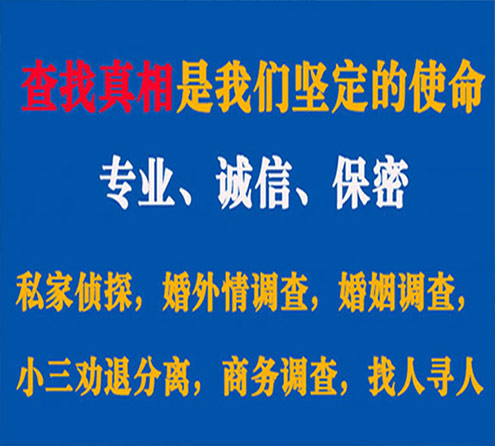 查找真相是我们坚定的使命

专业、诚信、保密

私家侦探，婚外情调查，婚姻调查，

小三劝退分离，商务调查，找人寻人